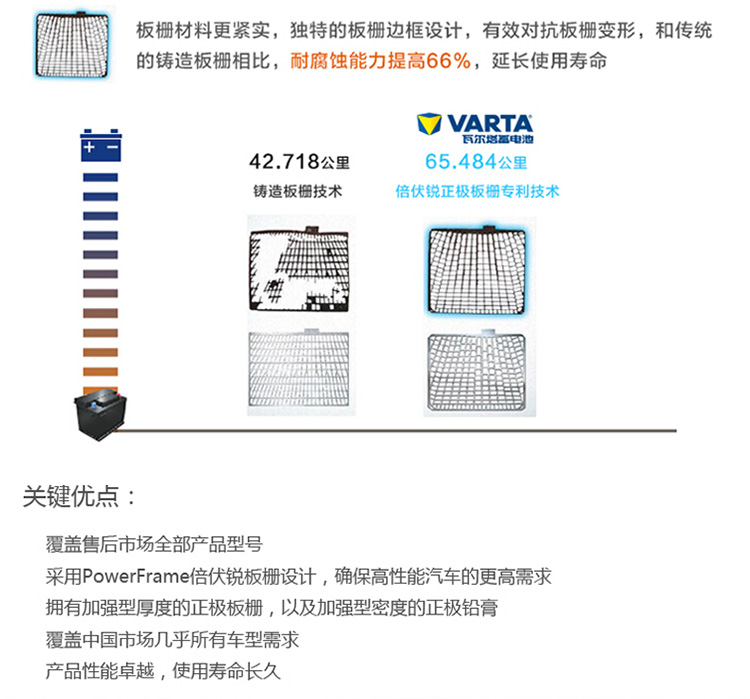 板栅材料更紧实，独特的板栅边框设计，有效对抗板栅变形，和传统的铸造板栅相比，耐腐蚀能力提高66%，延长使用寿命

+ −

42.718公里
铸造板栅技术

VARTA
瓦尔塔蓄电池
65.484公里
倍伏锐正极板栅专利技术

关键优点：

覆盖售后市场全部产品型号
采用PowerFrame倍伏锐板栅设计，确保高性能汽车的更高需求
拥有加强型厚度的正极板栅，以及加强型密度的正极铅膏
覆盖中国市场几乎所有车型需求
产品性能卓越，使用寿命长久